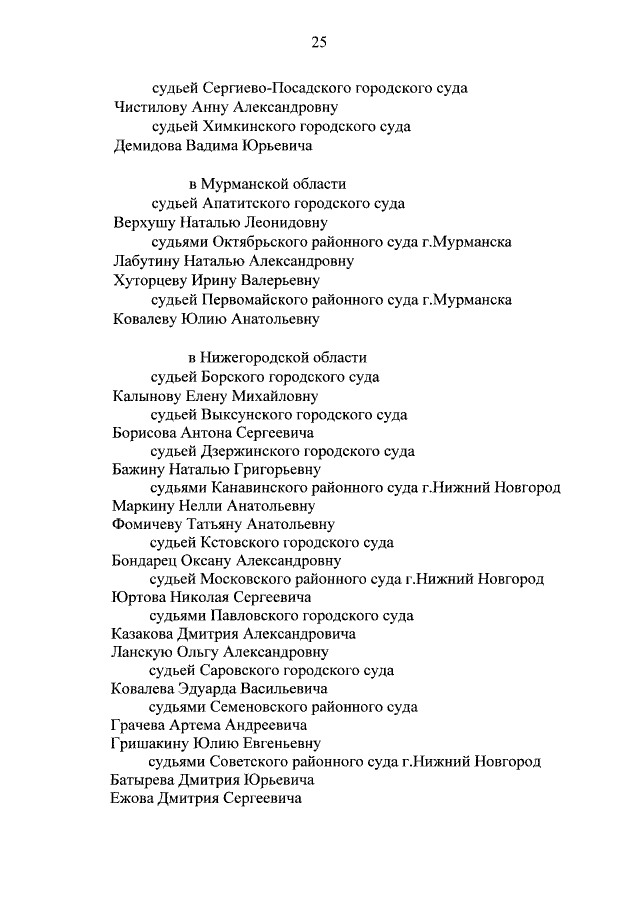 25

судьей Сергиево-Посадского городского суда
Чистилову Анну Александровну
судьей Химкинского городского суда
Демидова Вадима Юрьевича

в Мурманской области
судьей Апатитского городского суда
Верхушу Наталью Леонидовну
судьями Октябрьского районного суда г.Мурманска
Лабутину Наталью Александровну
Хуторцеву Ирину Валерьевну
судьей Первомайского районного суда г.Мурманска
Ковалеву Юлию Анатольевну

в Нижегородской области
судьей Борского городского суда
Калынову Елену Михайловну
судьей Выксунского городского суда
Борисова Антона Сергеевича
судьей Дзержинского городского суда
Бажину Наталью Григорьевну
судьями Канавинского районного суда г.Нижний Новгород
Маркину Нелли Анатольевну
Фомичеву Татьяну Анатольевну
судьей Кстовского городского суда
Бондарец Оксану Александровну
судьей Московского районного суда г.Нижний Новгород
Юртова Николая Сергеевича
судьями Павловского городского суда
Казакова Дмитрия Александровича
Ланскую Ольгу Александровну
судьей Саровского городского суда
Ковалева Эдуарда Васильевича
судьями Семеновского районного суда
Грачева Артема Андреевича
Гришакину Юлию Евгеньевну
судьями Советского районного суда г.Нижний Новгород
Батырева Дмитрия Юрьевича
Ежова Дмитрия Сергеевича